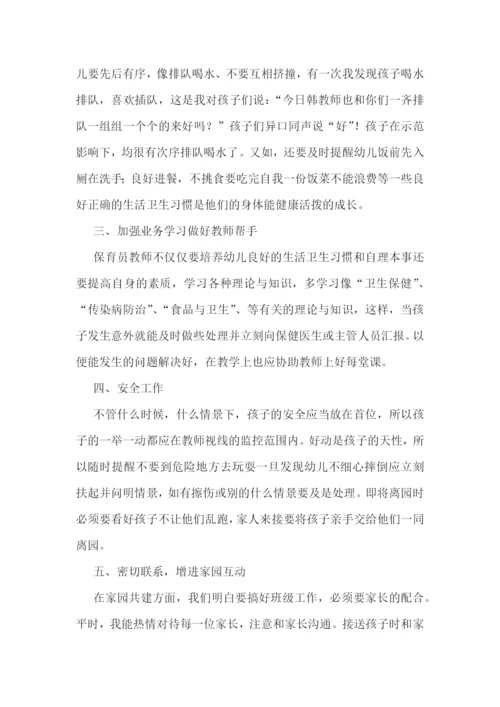 儿要先后有序，像排队喝水、不要互相挤撞，有一次我发现孩子喝水排队，喜欢插队，这是我对孩子们说：“今日韩教师也和你们一齐排队一组组一个个的来好吗？”孩子们异口同声说“好”！孩子在示范影响下，均很有次序排队喝水了。又如，还要及时提醒幼儿饭前先入厕在洗手；良好进餐，不挑食要吃完自我一份饭菜不能浪费等一些良好正确的生活卫生习惯是他们的身体能健康活拨的成长。

三、加强业务学习做好教师帮手

保育员教师不仅仅要培养幼儿良好的生活卫生习惯和自理本事还要提高自身的素质，学习各种理论与知识，多学习像“卫生保健”、“传染病防治”、“食品与卫生”、等有关的理论与知识，这样，当孩子发生意外就能及时做些处理并立刻向保健医生或主管人员汇报。以便能发生的问题解决好，在教学上也应协助教师上好每堂课。

四、安全工作

不管什么时候，什么情景下，孩子的安全应当放在首位，所以孩子的一举一动都应在教师视线的监控范围内。好动是孩子的天性，所以随时提醒不要到危险地方去玩耍一旦发现幼儿不细心摔倒应立刻扶起并问明情景，如有擦伤或别的什么情景要及是处理。即将离园时必须要看好孩子不让他们乱跑，家人来接要将孩子亲手交给他们一同离园。

五、密切联系，增进家园互动

在家园共建方面，我们明白要搞好班级工作，必须要家长的配合。平时，我能热情对待每一位家长，注意和家长沟通。接送孩子时和家